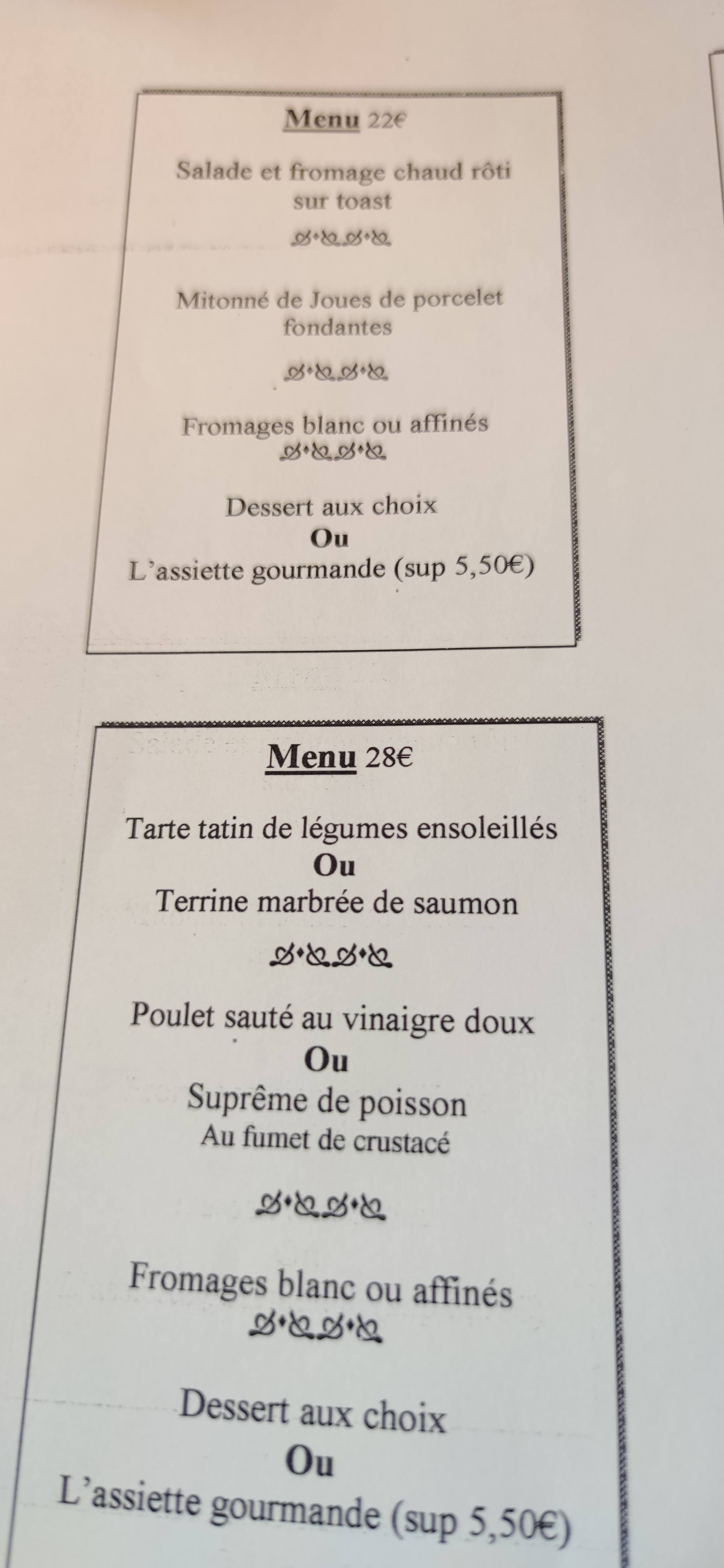 Menu 22€

Salade et fromage chaud rôti sur toast

Mitonné de Joues de porcelet fondantes

Fromages blanc ou affinés

Dessert aux choix
Ou
L'assiette gourmande (sup 5,50€)

Menu 28€

Tarte tatin de légumes ensoleillés
Ou
Terrine marbrée de saumon

Poulet sauté au vinaigre doux
Ou
Suprême de poisson
Au fumet de crustacé

Fromages blanc ou affinés

Dessert aux choix
Ou
L'assiette gourmande (sup 5,50€)